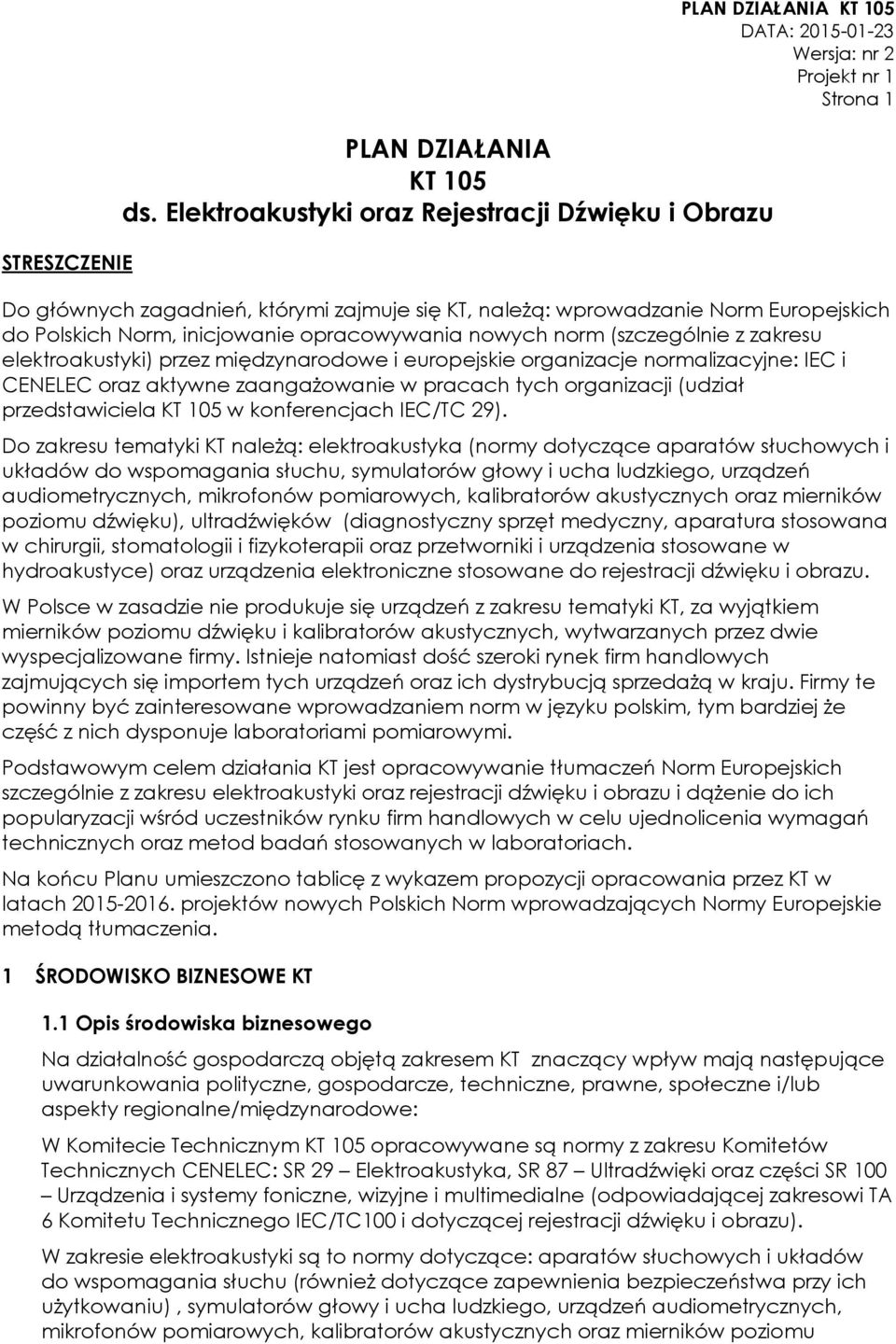 PLAN DZIAŁANIA KT 105
DATA: 2015-01-23
Wersja: nr 2
Projekt nr 1
Strona 1

PLAN DZIAŁANIA
KT 105
ds. Elektroakustyki oraz Rejestracji Dźwięku i Obrazu

STRESZCZENIE

Do głównych zagadnień, którymi zajmuje się KT, należą: wprowadzanie Norm Europejskich do Polskich Norm, inicjowanie opracowywania nowych norm (szczególnie z zakresu elektroakustyki) przez międzynarodowe i europejskie organizacje normalizacyjne: IEC i CENELEC oraz aktywne zaangażowanie w pracach tych organizacji (udział przedstawiciela KT 105 w konferencjach IEC/TC 29).

Do zakresu tematyki KT należą: elektroakustyka (normy dotyczące aparatów słuchowych i układów do wspomagania słuchu, symulatorów głowy i ucha ludzkiego, urządzeń audiometrycznych, mikrofonów pomiarowych, kalibratorów akustycznych oraz mierników poziomu dźwięku), ultradźwięków (diagnostyczny sprzęt medyczny, aparatura stosowana w chirurgii, stomatologii i fizykoterapii oraz przetworniki i urządzenia stosowane w hydroakustyce) oraz urządzenia elektroniczne stosowane do rejestracji dźwięku i obrazu.

W Polsce w zasadzie nie produkuje się urządzeń z zakresu tematyki KT, za wyjątkiem mierników poziomu dźwięku i kalibratorów akustycznych, wytwarzanych przez dwie wyspecjalizowane firmy. Istnieje natomiast dość szeroki rynek firm handlowych zajmujących się importem tych urządzeń oraz ich dystrybucją sprzedażą w kraju. Firmy te powinny być zainteresowane wprowadzaniem norm w języku polskim, tym bardziej że część z nich dysponuje laboratoriami pomiarowymi.

Podstawowym celem działania KT jest opracowywanie tłumaczeń Norm Europejskich szczególnie z zakresu elektroakustyki oraz rejestracji dźwięku i obrazu i dążenie do ich popularyzacji wśród uczestników rynku firm handlowych w celu ujednolicenia wymagań technicznych oraz metod badań stosowanych w laboratoriach.

Na końcu Planu umieszczono tablicę z wykazem propozycji opracowania przez KT w latach 2015-2016. projektów nowych Polskich Norm wprowadzających Normy Europejskie metodą tłumaczenia.

1 ŚRODOWISKO BIZNESOWE KT

1.1 Opis środowiska biznesowego

Na działalność gospodarczą objętą zakresem KT znaczący wpływ mają następujące uwarunkowania polityczne, gospodarcze, techniczne, prawne, społeczne i/lub aspekty regionalne/międzynarodowe:

W Komitecie Technicznym KT 105 opracowywane są normy z zakresu Komitetów Technicznych CENELEC: SR 29 – Elektroakustyka, SR 87 – Ultradźwięki oraz części SR 100 – Urządzenia i systemy foniczne, wizyjne i multimedialne (odpowiadającej zakresowi TA 6 Komitetu Technicznego IEC/TC100 i dotyczącej rejestracji dźwięku i obrazu).

W zakresie elektroakustyki są to normy dotyczące: aparatów słuchowych i układów do wspomagania słuchu (również dotyczące zapewnienia bezpieczeństwa przy ich użytkowaniu) , symulatorów głowy i ucha ludzkiego, urządzeń audiometrycznych, mikrofonów pomiarowych, kalibratorów akustycznych oraz mierników poziomu